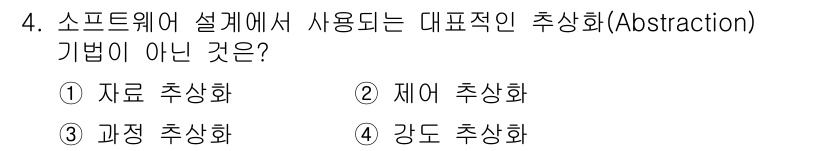 4. 소프트웨어 설계에서 사용되는 대표적인 추상화(Abstraction) 기법이 아닌 것은?

① 자료 추상화 ② 제어 추상화

③ 과정 추상화 ④ 강도 추상화